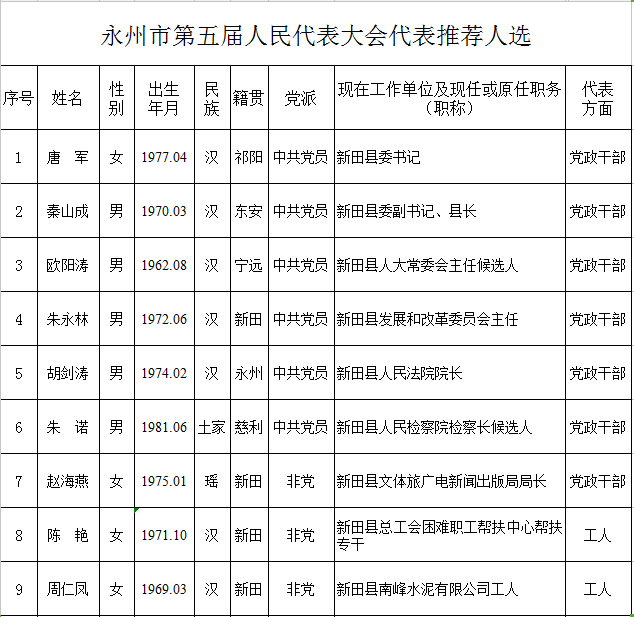 永州市第五届人民代表大会代表推荐人选

| 序号 | 姓名 | 性别 | 出生年月 | 民族 | 籍贯 | 党派 | 现在工作单位及现任或原任职务（职称） | 代表方面 |
|---|---|---|---|---|---|---|---|---|
| 1 | 唐　军 | 女 | 1977.04 | 汉 | 祁阳 | 中共党员 | 新田县委书记 | 党政干部 |
| 2 | 秦山成 | 男 | 1970.03 | 汉 | 东安 | 中共党员 | 新田县委副书记、县长 | 党政干部 |
| 3 | 欧阳涛 | 男 | 1962.08 | 汉 | 宁远 | 中共党员 | 新田县人大常委会主任候选人 | 党政干部 |
| 4 | 朱永林 | 男 | 1972.06 | 汉 | 新田 | 中共党员 | 新田县发展和改革委员会主任 | 党政干部 |
| 5 | 胡剑涛 | 男 | 1974.02 | 汉 | 永州 | 中共党员 | 新田县人民法院院长 | 党政干部 |
| 6 | 朱　诺 | 男 | 1981.06 | 土家 | 慈利 | 中共党员 | 新田县人民检察院检察长候选人 | 党政干部 |
| 7 | 赵海燕 | 女 | 1975.01 | 瑶 | 新田 | 非党 | 新田县文体旅广电新闻出版局局长 | 党政干部 |
| 8 | 陈　艳 | 女 | 1971.10 | 汉 | 新田 | 非党 | 新田县总工会困难职工帮扶中心帮扶专干 | 工人 |
| 9 | 周仁凤 | 女 | 1969.03 | 汉 | 新田 | 非党 | 新田县南峰水泥有限公司工人 | 工人 |